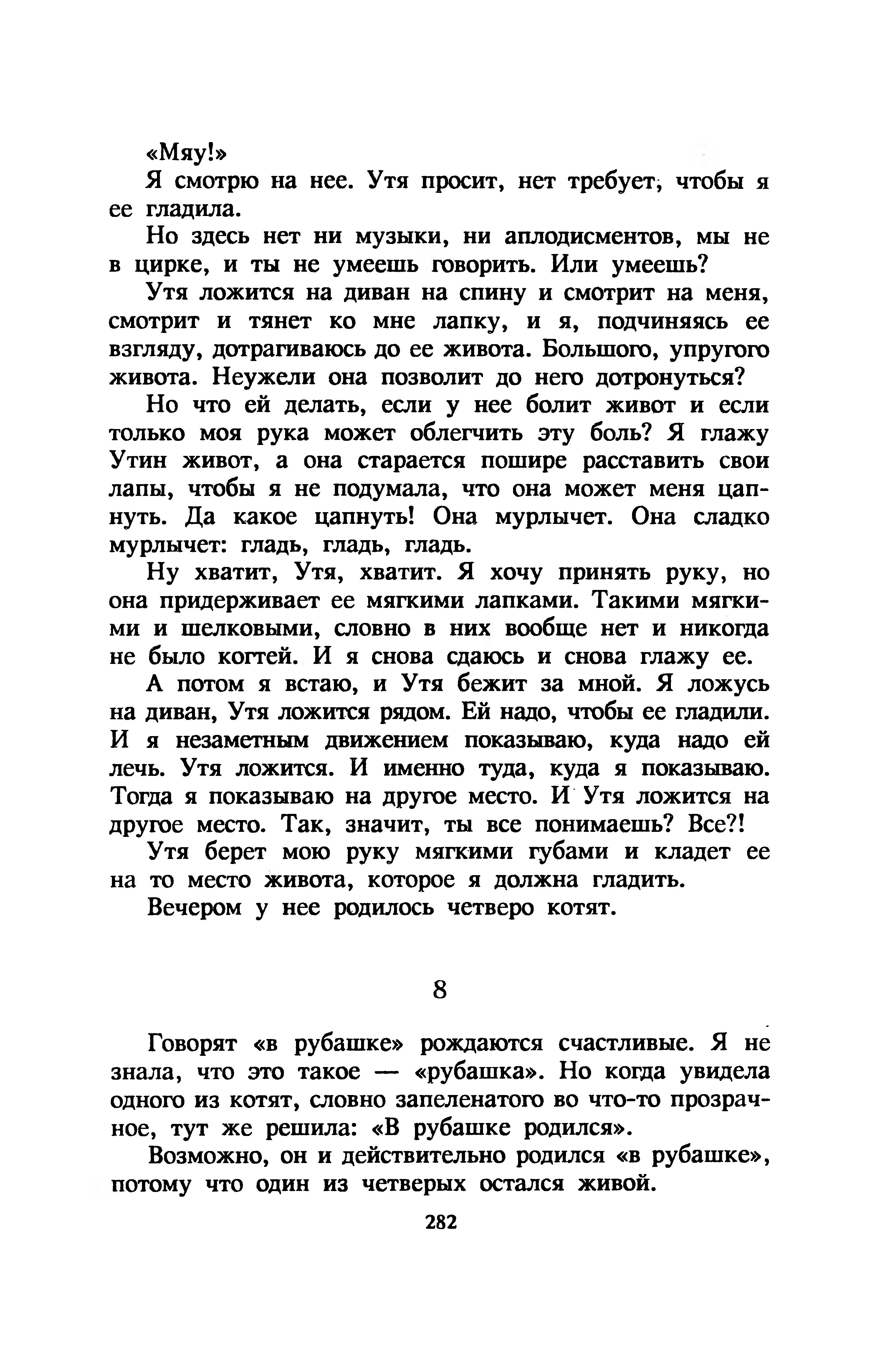 «Мяу!»

Я смотрю на нее. Утя просит, нет требует, чтобы я ее гладила.

Но здесь нет ни музыки, ни аплодисментов, мы не в цирке, и ты не умеешь говорить. Или умеешь?

Утя ложится на диван на спину и смотрит на меня, смотрит и тянет ко мне лапку, и я, подчиняясь ее взгляду, дотрагиваюсь до ее живота. Большого, упругого живота. Неужели она позволит до него дотронуться?

Но что ей делать, если у нее болит живот и если только моя рука может облегчить эту боль? Я глажу Утин живот, а она старается пошире расставить свои лапы, чтобы я не подумала, что она может меня цапнуть. Да какое цапнуть! Она мурлычет. Она сладко мурлычет: гладь, гладь, гладь.

Ну хватит, Утя, хватит. Я хочу принять руку, но она придерживает ее мягкими лапками. Такими мягкими и шелковыми, словно в них вообще нет и никогда не было когтей. И я снова сдаюсь и снова глажу ее.

А потом я встаю, и Утя бежит за мной. Я ложусь на диван, Утя ложится рядом. Ей надо, чтобы ее гладили. И я незаметным движением показываю, куда надо ей лечь. Утя ложится. И именно туда, куда я показываю. Тогда я показываю на другое место. И Утя ложится на другое место. Так, значит, ты все понимаешь? Все?!

Утя берет мою руку мягкими губами и кладет ее на то место живота, которое я должна гладить.

Вечером у нее родилось четверо котят.

8

Говорят «в рубашке» рождаются счастливые. Я не знала, что это такое — «рубашка». Но когда увидела одного из котят, словно запеленатого во что-то прозрачное, тут же решила: «В рубашке родился».

Возможно, он и действительно родился «в рубашке», потому что один из четверых остался живой.

282